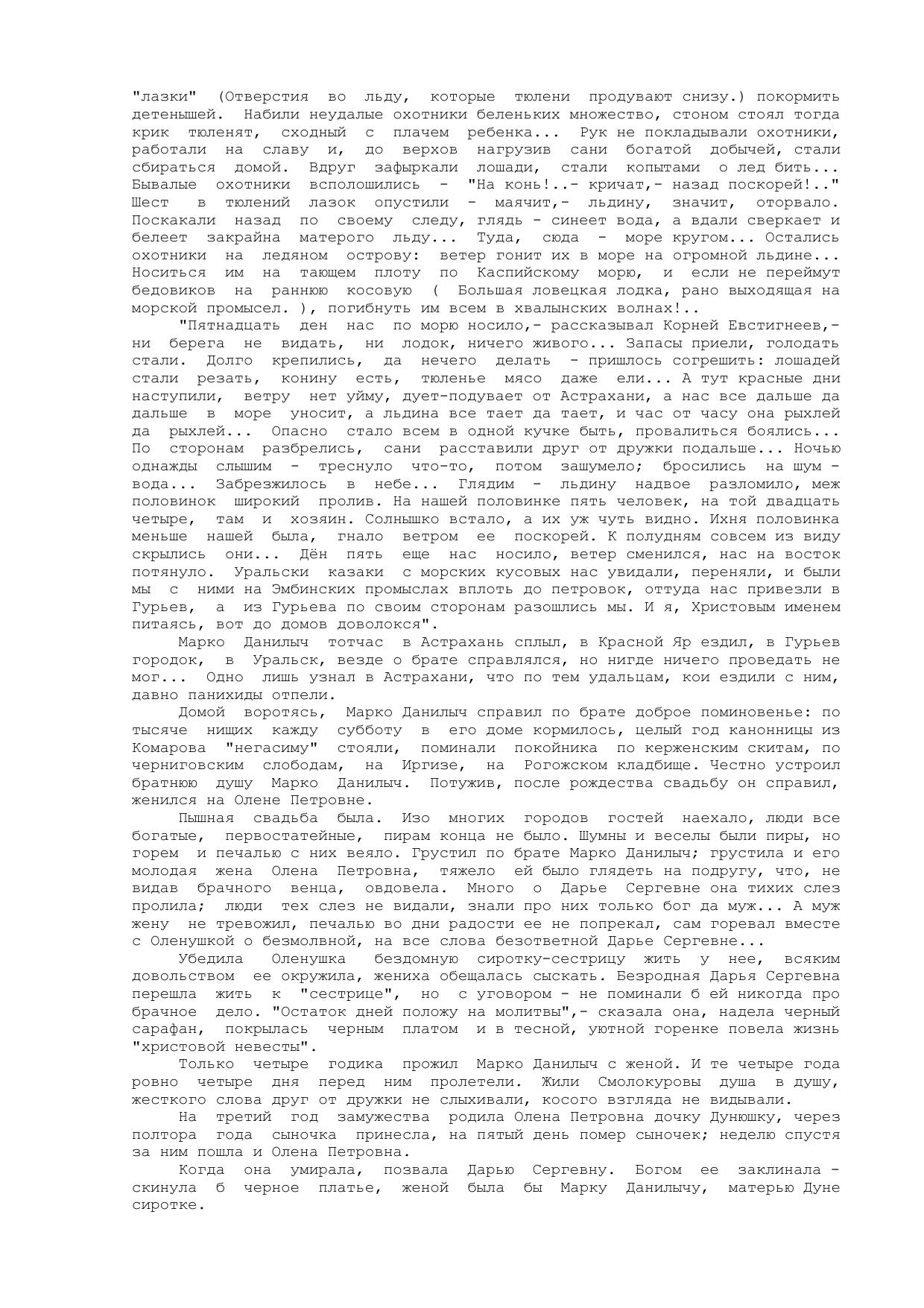 "лазки" (Отверстия во льду, которые тюлени продувают снизу.) покормить детенышей. Набили неудалые охотники беленьких множество, стоном стоял тогда крик тюленят, сходный с плачем ребенка... Рук не покладывали охотники, работали на славу и, до верхов нагрузив сани богатой добычей, стали сбираться домой. Вдруг зафыркали лошади, стали копытами о лед бить... Бывалые охотники всполошились - "На конь!..- кричат,- назад поскорей!.." Шест в тюлений лазок опустили - маячит,- льдину, значит, оторвало. Поскакали назад по своему следу, глядь - синеет вода, а вдали сверкает и белеет закрайна матерого льду... Туда, сюда - море кругом... Остались охотники на ледяном острову: ветер гонит их в море на огромной льдине... Носиться им на тающем плоту по Каспийскому морю, и если не переймут бедовиков на раннюю косовую ( Большая ловецкая лодка, рано выходящая на морской промысел. ), погибнуть им всем в хвалынских волнах!..

"Пятнадцать ден нас по морю носило,- рассказывал Корней Евстигнеев,- ни берега не видать, ни лодок, ничего живого... Запасы приели, голодать стали. Долго крепились, да нечего делать - пришлось согрешить: лошадей стали резать, конину есть, тюленье мясо даже ели... А тут красные дни наступили, ветру нет уйму, дует-подувает от Астрахани, а нас все дальше да дальше в море уносит, а льдина все тает да тает, и час от часу она рыхлей да рыхлей... Опасно стало всем в одной кучке быть, провалиться боялись... По сторонам разбрелись, сани расставили друг от дружки подальше... Ночью однажды слышим - треснуло что-то, потом зашумело; бросились на шум - вода... Забрезжилось в небе... Глядим - льдину надвое разломило, меж половинок широкий пролив. На нашей половинке пять человек, на той двадцать четыре, там и хозяин. Солнышко встало, а их уж чуть видно. Ихня половинка меньше нашей была, гнало ветром ее поскорей. К полудням совсем из виду скрылись они... Дён пять еще нас носило, ветер сменился, нас на восток потянуло. Уральски казаки с морских кусовых нас увидали, переняли, и были мы с ними на Эмбинских промыслах вплоть до петровок, оттуда нас привезли в Гурьев, а из Гурьева по своим сторонам разошлись мы. И я, Христовым именем питаясь, вот до домов доволокся".

Марко Данилыч тотчас в Астрахань сплыл, в Красной Яр ездил, в Гурьев городок, в Уральск, везде о брате справлялся, но нигде ничего проведать не мог... Одно лишь узнал в Астрахани, что по тем удальцам, кои ездили с ним, давно панихиды отпели.

Домой воротясь, Марко Данилыч справил по брате доброе поминовенье: по тысяче нищих кажду субботу в его доме кормилось, целый год канонницы из Комарова "негасиму" стояли, поминали покойника по керженским скитам, по черниговским слободам, на Иргизе, на Рогожском кладбище. Честно устроил братнюю душу Марко Данилыч. Потужив, после рождества свадьбу он справил, женился на Олене Петровне.

Пышная свадьба была. Изо многих городов гостей наехало, люди все богатые, первостатейные, пирам конца не было. Шумны и веселы были пиры, но горем и печалью с них веяло. Грустил по брате Марко Данилыч; грустила и его молодая жена Олена Петровна, тяжело ей было глядеть на подругу, что, не видав брачного венца, овдовела. Много о Дарье Сергевне она тихих слез пролила; люди тех слез не видали, знали про них только бог да муж... А муж жену не тревожил, печалью во дни радости ее не попрекал, сам горевал вместе с Оленушкой о безмолвной, на все слова безответной Дарье Сергевне...

Убедила Оленушка бездомную сиротку-сестрицу жить у нее, всяким довольством ее окружила, жениха обещалась сыскать. Безродная Дарья Сергевна перешла жить к "сестрице", но с уговором - не поминали б ей никогда про брачное дело. "Остаток дней положу на молитвы",- сказала она, надела черный сарафан, покрылась черным платом и в тесной, уютной горенке повела жизнь "христовой невесты".

Только четыре годика прожил Марко Данилыч с женой. И те четыре года ровно четыре дня перед ним пролетели. Жили Смолокуровы душа в душу, жесткого слова друг от дружки не слыхивали, косого взгляда не видывали.

На третий год замужества родила Олена Петровна дочку Дунюшку, через полтора года сыночка принесла, на пятый день помер сыночек; неделю спустя за ним пошла и Олена Петровна.

Когда она умирала, позвала Дарью Сергевну. Богом ее заклинала - скинула б черное платье, женой была бы Марку Данилычу, матерью Дуне сиротке.